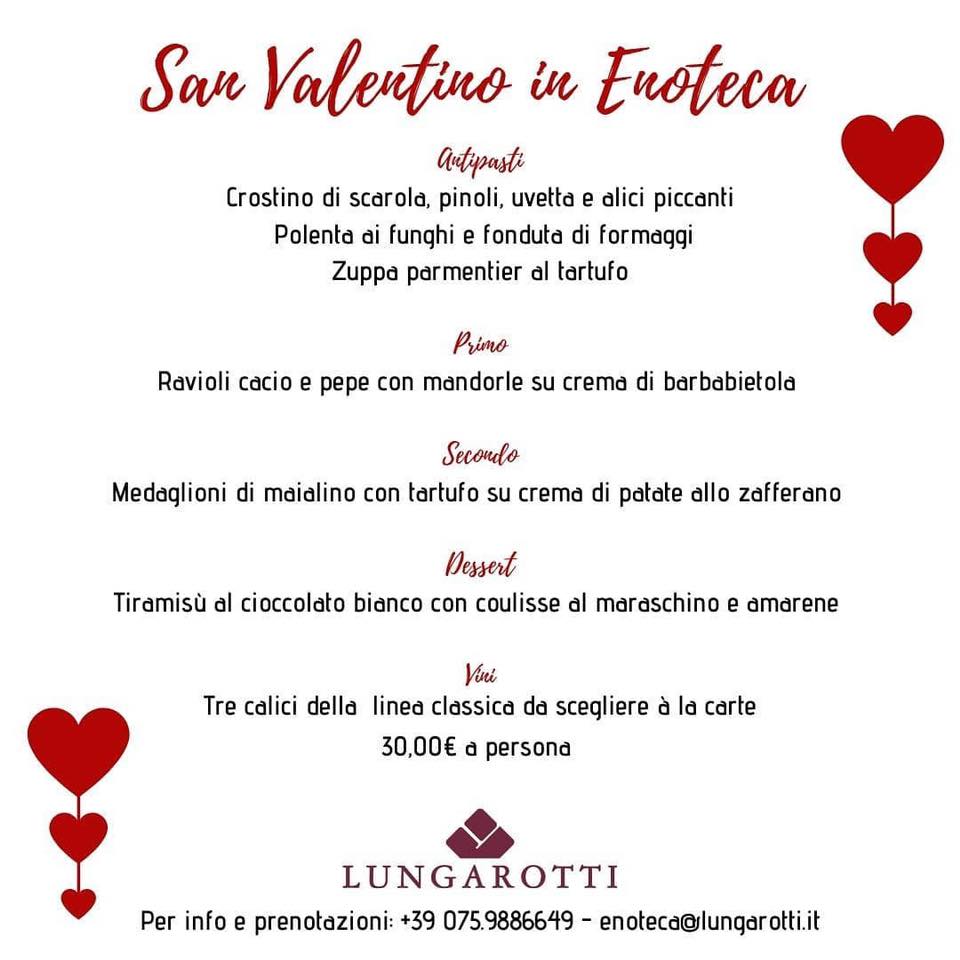 San Valentino in Enoteca

Antipasti

Crostino di scarola, pinoli, uvetta e alici piccanti
Polenta ai funghi e fonduta di formaggi
Zuppa parmentier al tartufo

Primo

Ravioli cacio e pepe con mandorle su crema di barbabietola

Secondo

Medaglioni di maialino con tartufo su crema di patate allo zafferano

Dessert

Tiramisù al cioccolato bianco con coulisse al maraschino e amarene

Vini

Tre calici della linea classica da scegliere à la carte
30,00€ a persona

LUNGAROTTI

Per info e prenotazioni: +39 075.9886649 - enoteca@lungarotti.it